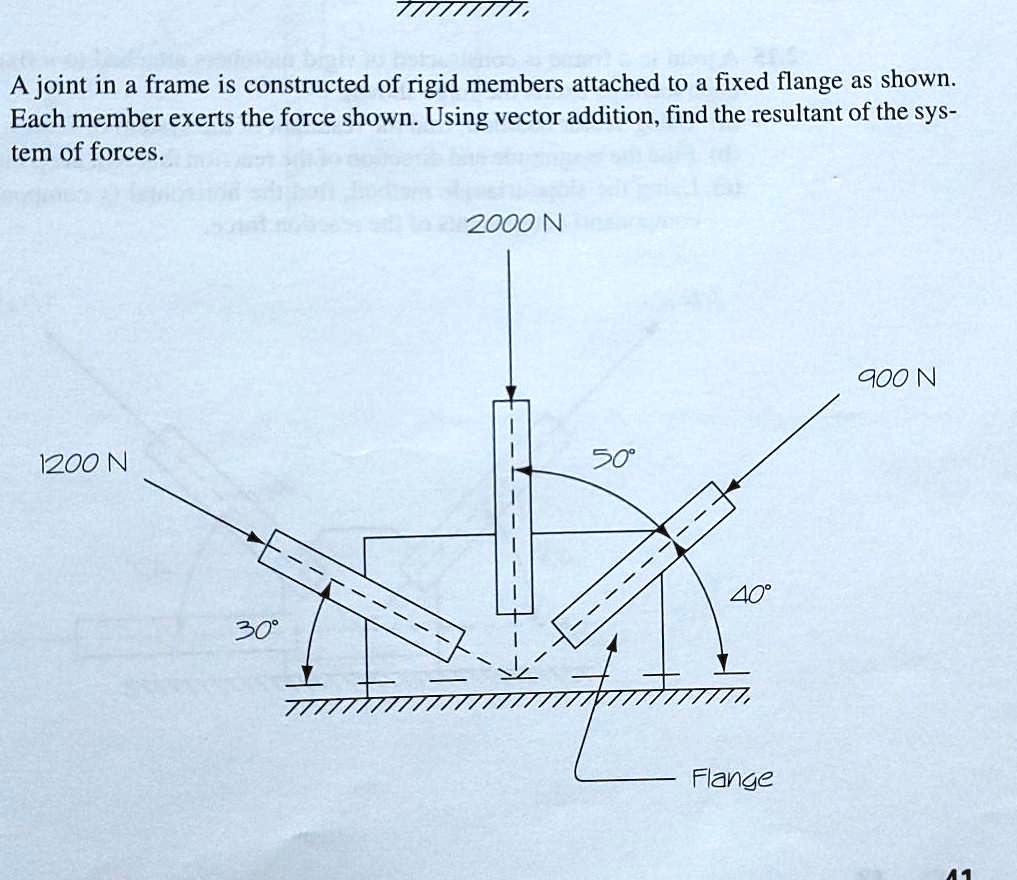 A joint in a frame is constructed of rigid members attached to a fixed flange as shown. Each member exerts the force shown. Using vector addition, find the resultant of the system of forces.

2000 N

900 N

1200 N

50°

40°

30°

Flange

41